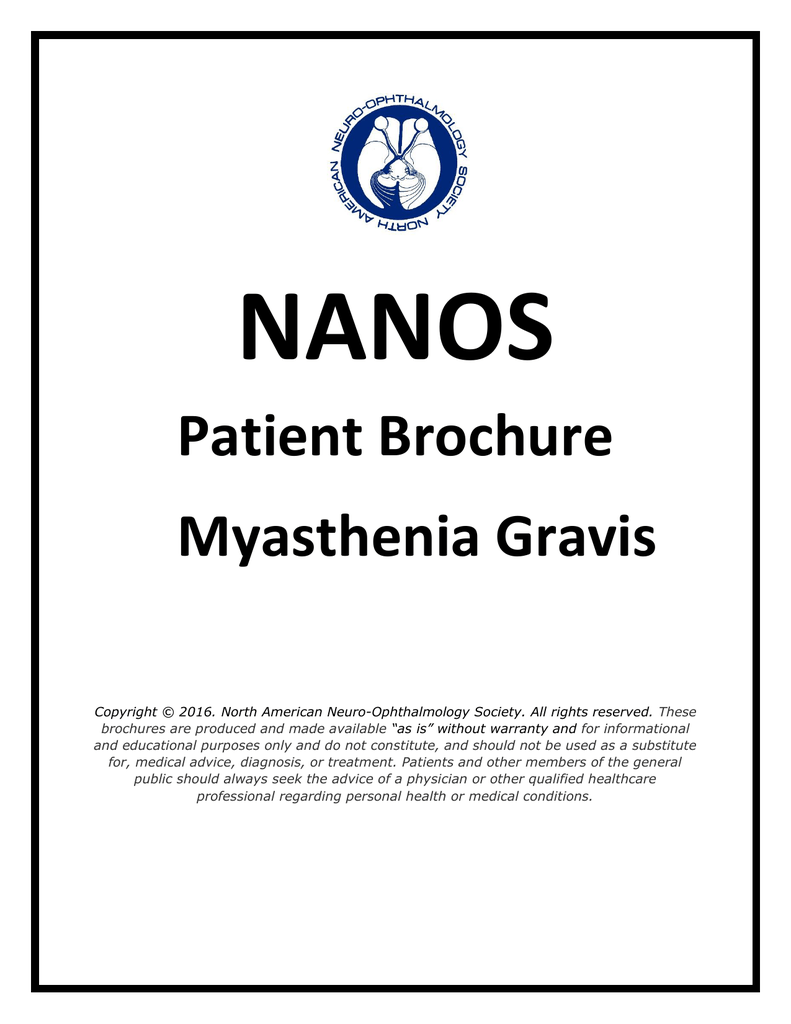 NORTH AMERICAN NEURO-OPHTHALMOLOGY SOCIETY

NANOS

Patient Brochure

Myasthenia Gravis

Copyright © 2016. North American Neuro-Ophthalmology Society. All rights reserved. These brochures are produced and made available "as is" without warranty and for informational and educational purposes only and do not constitute, and should not be used as a substitute for, medical advice, diagnosis, or treatment. Patients and other members of the general public should always seek the advice of a physician or other qualified healthcare professional regarding personal health or medical conditions.